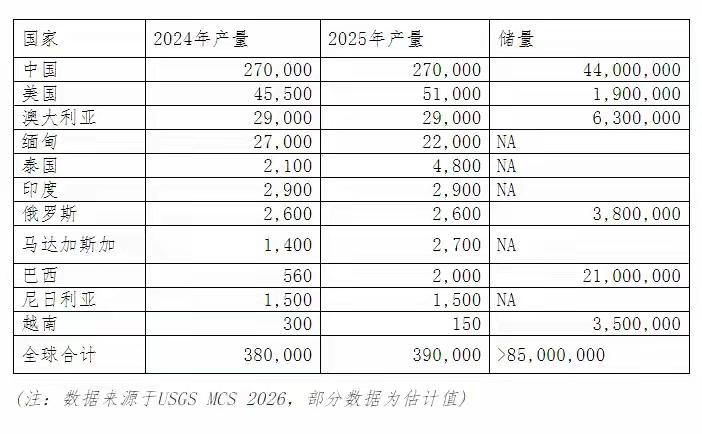 | 国家 | 2024年产量 | 2025年产量 | 储量 |
|---|---|---|---|
| 中国 | 270,000 | 270,000 | 44,000,000 |
| 美国 | 45,500 | 51,000 | 1,900,000 |
| 澳大利亚 | 29,000 | 29,000 | 6,300,000 |
| 缅甸 | 27,000 | 22,000 | NA |
| 泰国 | 2,100 | 4,800 | NA |
| 印度 | 2,900 | 2,900 | NA |
| 俄罗斯 | 2,600 | 2,600 | 3,800,000 |
| 马达加斯加 | 1,400 | 2,700 | NA |
| 巴西 | 560 | 2,000 | 21,000,000 |
| 尼日利亚 | 1,500 | 1,500 | NA |
| 越南 | 300 | 150 | 3,500,000 |
| 全球合计 | 380,000 | 390,000 | >85,000,000 |

（注：数据来源于USGS MCS 2026，部分数据为估计值）